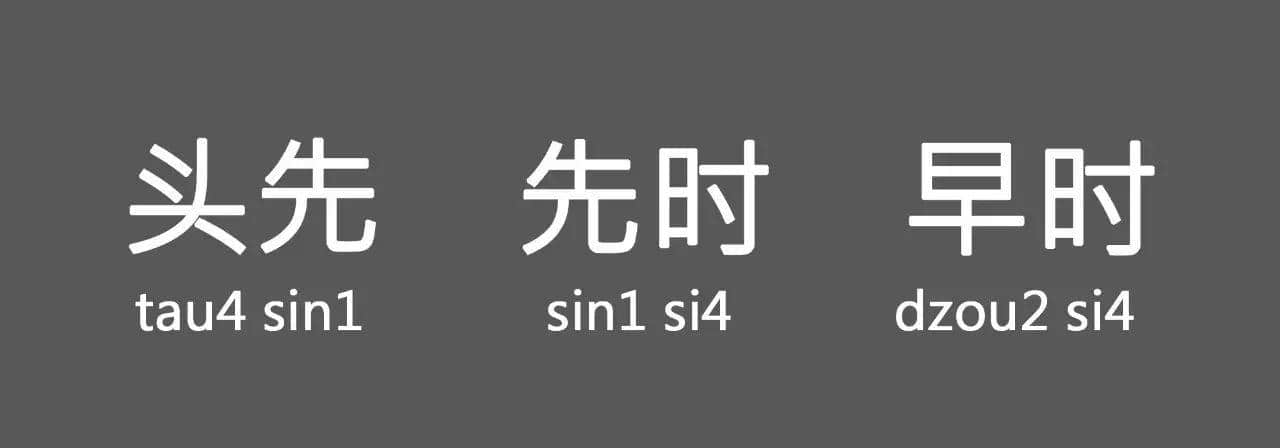 头先 先时 早时
tau4 sin1 sin1 si4 dzou2 si4